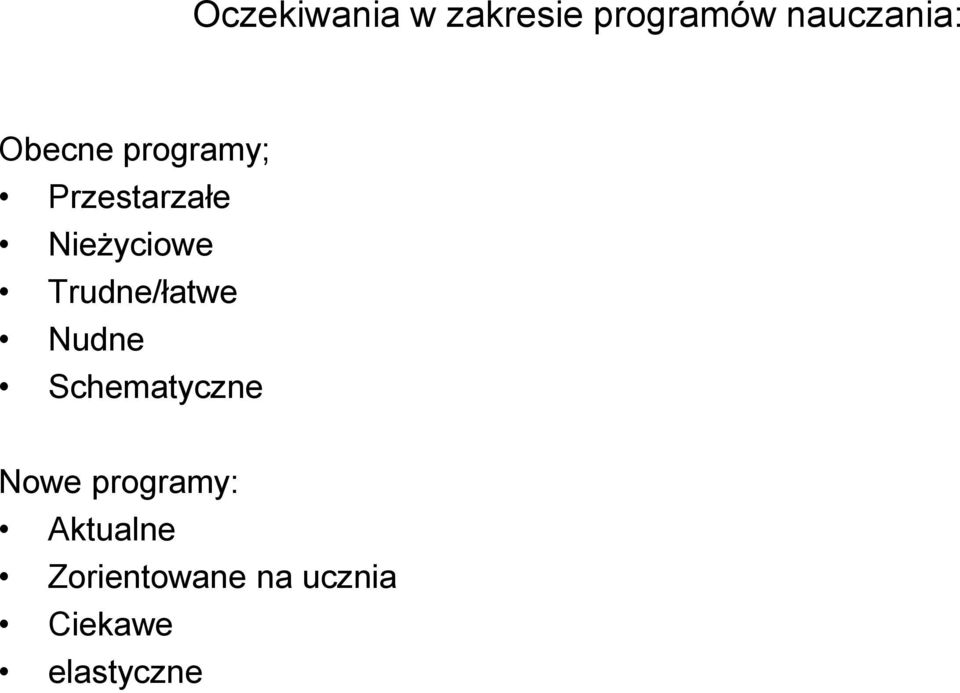 Oczekiwania w zakresie programów nauczania:

Obecne programy;
• Przestarzałe
• Nieżyciowe
• Trudne/łatwe
• Nudne
• Schematyczne

Nowe programy:
• Aktualne
• Zorientowane na ucznia
• Ciekawe
• elastyczne